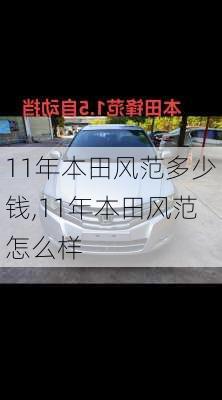 本田锋范1.5自动挡

11年本田风范多少钱,11年本田风范怎么样